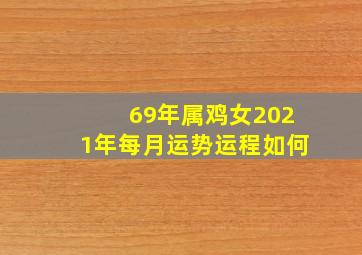 69年属鸡女2021年每月运势运程如何